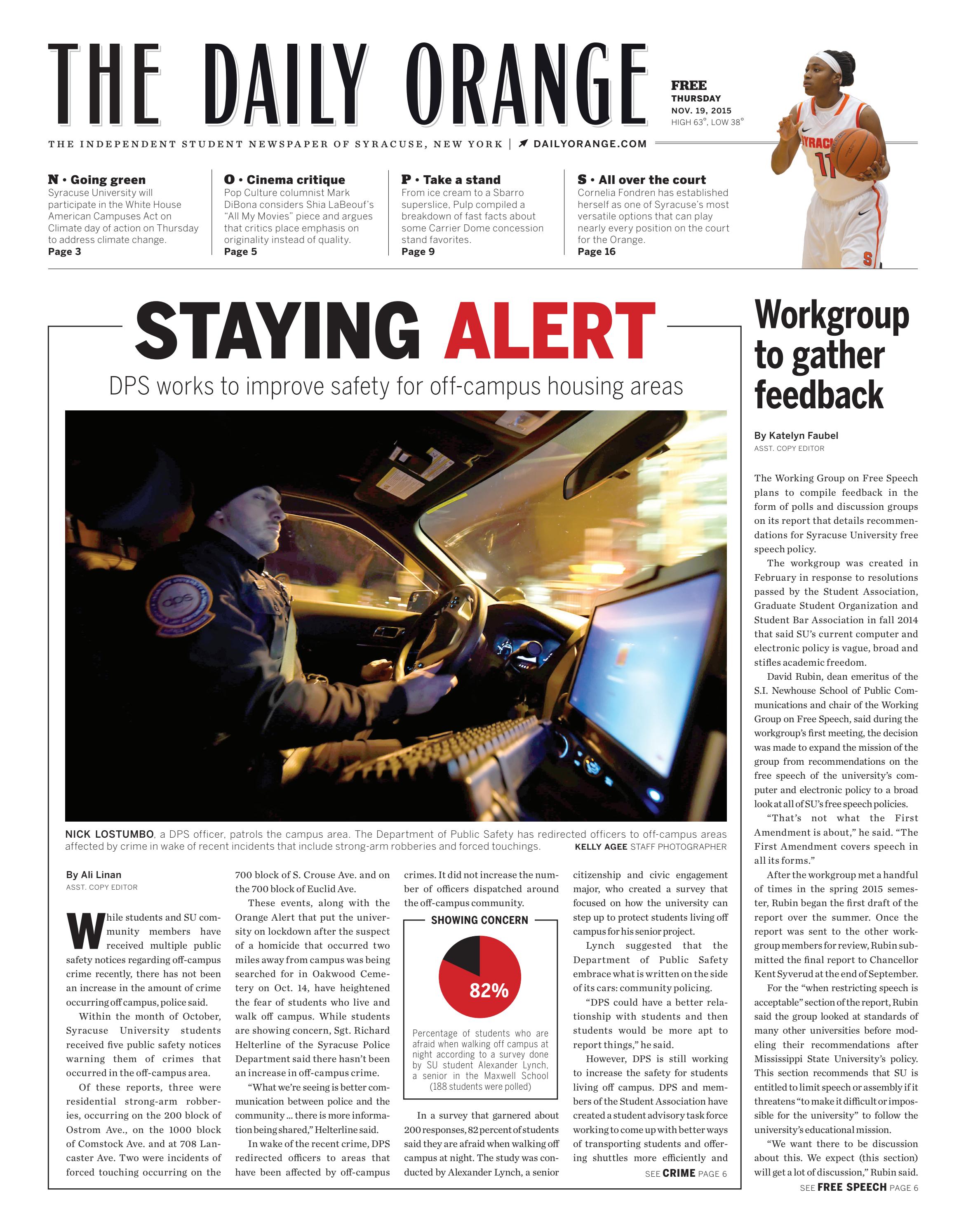 THE DAILY ORANGE

FREE
THURSDAY
NOV. 19, 2015
HIGH 63°, LOW 38°

THE INDEPENDENT STUDENT NEWSPAPER OF SYRACUSE, NEW YORK | DAILYORANGE.COM

N • Going green
Syracuse University will participate in the White House American Campuses Act on Climate day of action on Thursday to address climate change.
Page 3

O • Cinema critique
Pop Culture columnist Mark DiBona considers Shia LaBeouf's "All My Movies" piece and argues that critics place emphasis on originality instead of quality.
Page 5

P • Take a stand
From ice cream to a Sbarro superslice, Pulp compiled a breakdown of fast facts about some Carrier Dome concession stand favorites.
Page 9

S • All over the court
Cornelia Fondren has established herself as one of Syracuse's most versatile options that can play nearly every position on the court for the Orange.
Page 16

STAYING ALERT

DPS works to improve safety for off-campus housing areas

NICK LOSTUMBO, a DPS officer, patrols the campus area. The Department of Public Safety has redirected officers to off-campus areas affected by crime in wake of recent incidents that include strong-arm robberies and forced touchings. KELLY AGEE STAFF PHOTOGRAPHER

By Ali Linan
ASST. COPY EDITOR

While students and SU community members have received multiple public safety notices regarding off-campus crime recently, there has not been an increase in the amount of crime occurring off campus, police said.

Within the month of October, Syracuse University students received five public safety notices warning them of crimes that occurred in the off-campus area.

Of these reports, three were residential strong-arm robberies, occurring on the 200 block of Ostrom Ave., on the 1000 block of Comstock Ave. and at 708 Lancaster Ave. Two were incidents of forced touching occurring on the 700 block of S. Crouse Ave. and on the 700 block of Euclid Ave.

These events, along with the Orange Alert that put the university on lockdown after the suspect of a homicide that occurred two miles away from campus was being searched for in Oakwood Cemetery on Oct. 14, have heightened the fear of students who live and walk off campus. While students are showing concern, Sgt. Richard Helterline of the Syracuse Police Department said there hasn't been an increase in off-campus crime.

"What we're seeing is better communication between police and the community ... there is more information being shared," Helterline said.

In wake of the recent crime, DPS redirected officers to areas that have been affected by off-campus crimes. It did not increase the number of officers dispatched around the off-campus community.

SHOWING CONCERN

82%

Percentage of students who are afraid when walking off campus at night according to a survey done by SU student Alexander Lynch, a senior in the Maxwell School (188 students were polled)

In a survey that garnered about 200 responses, 82 percent of students said they are afraid when walking off campus at night. The study was conducted by Alexander Lynch, a senior citizenship and civic engagement major, who created a survey that focused on how the university can step up to protect students living off campus for his senior project.

Lynch suggested that the Department of Public Safety embrace what is written on the side of its cars: community policing.

"DPS could have a better relationship with students and then students would be more apt to report things," he said.

However, DPS is still working to increase the safety for students living off campus. DPS and members of the Student Association have created a student advisory task force working to come up with better ways of transporting students and offering shuttles more efficiently and

SEE CRIME PAGE 6

Workgroup to gather feedback

By Katelyn Faubel
ASST. COPY EDITOR

The Working Group on Free Speech plans to compile feedback in the form of polls and discussion groups on its report that details recommendations for Syracuse University free speech policy.

The workgroup was created in February in response to resolutions passed by the Student Association, Graduate Student Organization and Student Bar Association in fall 2014 that said SU's current computer and electronic policy is vague, broad and stifles academic freedom.

David Rubin, dean emeritus of the S.I. Newhouse School of Public Communications and chair of the Working Group on Free Speech, said during the workgroup's first meeting, the decision was made to expand the mission of the group from recommendations on the free speech of the university's computer and electronic policy to a broad look at all of SU's free speech policies.

"That's not what the First Amendment is about," he said. "The First Amendment covers speech in all its forms."

After the workgroup met a handful of times in the spring 2015 semester, Rubin began the first draft of the report over the summer. Once the report was sent to the other workgroup members for review, Rubin submitted the final report to Chancellor Kent Syverud at the end of September.

For the "when restricting speech is acceptable" section of the report, Rubin said the group looked at standards of many other universities before modeling their recommendations after Mississippi State University's policy. This section recommends that SU is entitled to limit speech or assembly if it threatens "to make it difficult or impossible for the university" to follow the university's educational mission.

"We want there to be discussion about this. We expect (this section) will get a lot of discussion," Rubin said.

SEE FREE SPEECH PAGE 6